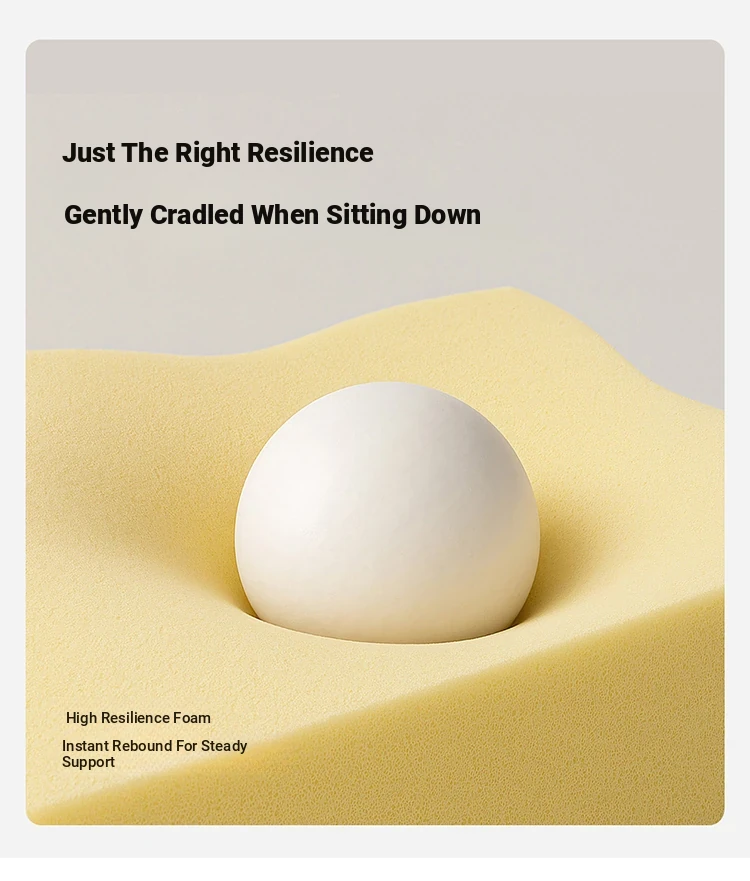 Just The Right Resilience

Gently Cradled When Sitting Down

High Resilience Foam

Instant Rebound For Steady Support